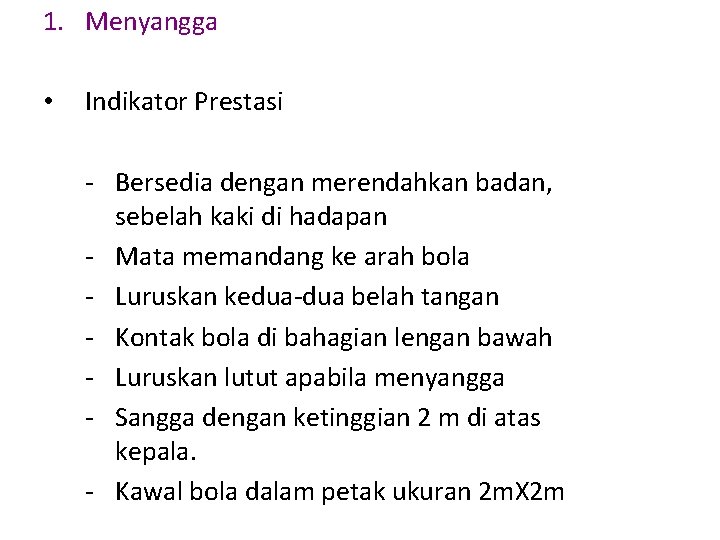 1. Menyangga

• Indikator Prestasi

- Bersedia dengan merendahkan badan, sebelah kaki di hadapan
- Mata memandang ke arah bola
- Luruskan kedua-dua belah tangan
- Kontak bola di bahagian lengan bawah
- Luruskan lutut apabila menyangga
- Sangga dengan ketinggian 2 m di atas kepala.
- Kawal bola dalam petak ukuran 2mX2m